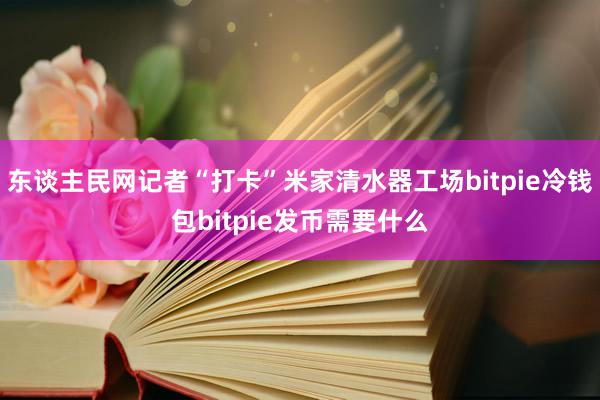 东谈主民网记者“打卡”米家清水器工场bitpie冷钱包bitpie发币需要什么